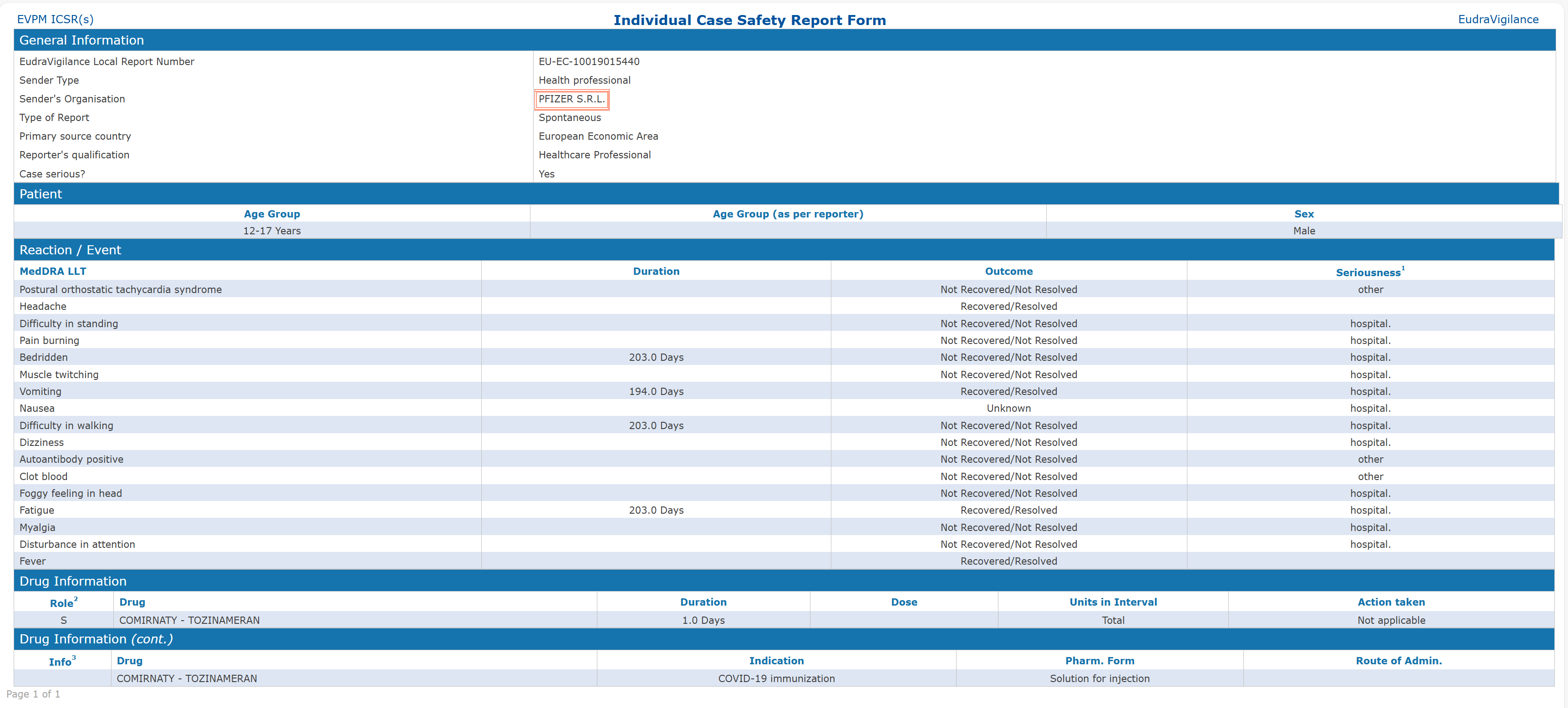 EVPM ICSR(s)
Individual Case Safety Report Form
EudraVigilance

General Information

| | |
|---|---|
| EudraVigilance Local Report Number | EU-EC-10019015440 |
| Sender Type | Health professional |
| Sender's Organisation | PFIZER S.R.L. |
| Type of Report | Spontaneous |
| Primary source country | European Economic Area |
| Reporter's qualification | Healthcare Professional |
| Case serious? | Yes |

Patient

| Age Group | Age Group (as per reporter) | Sex |
|---|---|---|
| 12-17 Years | | Male |

Reaction / Event

| MedDRA LLT | Duration | Outcome | Seriousness$^1$ |
|---|---|---|---|
| Postural orthostatic tachycardia syndrome | | Not Recovered/Not Resolved | other |
| Headache | | Recovered/Resolved | |
| Difficulty in standing | | Not Recovered/Not Resolved | hospital. |
| Pain burning | | Not Recovered/Not Resolved | hospital. |
| Bedridden | 203.0 Days | Not Recovered/Not Resolved | hospital. |
| Muscle twitching | | Not Recovered/Not Resolved | hospital. |
| Vomiting | 194.0 Days | Recovered/Resolved | hospital. |
| Nausea | | Unknown | hospital. |
| Difficulty in walking | 203.0 Days | Not Recovered/Not Resolved | hospital. |
| Dizziness | | Not Recovered/Not Resolved | hospital. |
| Autoantibody positive | | Not Recovered/Not Resolved | other |
| Clot blood | | Not Recovered/Not Resolved | other |
| Foggy feeling in head | | Not Recovered/Not Resolved | hospital. |
| Fatigue | 203.0 Days | Recovered/Resolved | hospital. |
| Myalgia | | Not Recovered/Not Resolved | hospital. |
| Disturbance in attention | | Not Recovered/Not Resolved | hospital. |
| Fever | | Recovered/Resolved | |

Drug Information

| Role$^2$ | Drug | Duration | Dose | Units in Interval | Action taken |
|---|---|---|---|---|---|
| S | COMIRNATY - TOZINAMERAN | 1.0 Days | | Total | Not applicable |

Drug Information (cont.)

| Info$^3$ | Drug | Indication | Pharm. Form | Route of Admin. |
|---|---|---|---|---|
| | COMIRNATY - TOZINAMERAN | COVID-19 immunization | Solution for injection | |

Page 1 of 1